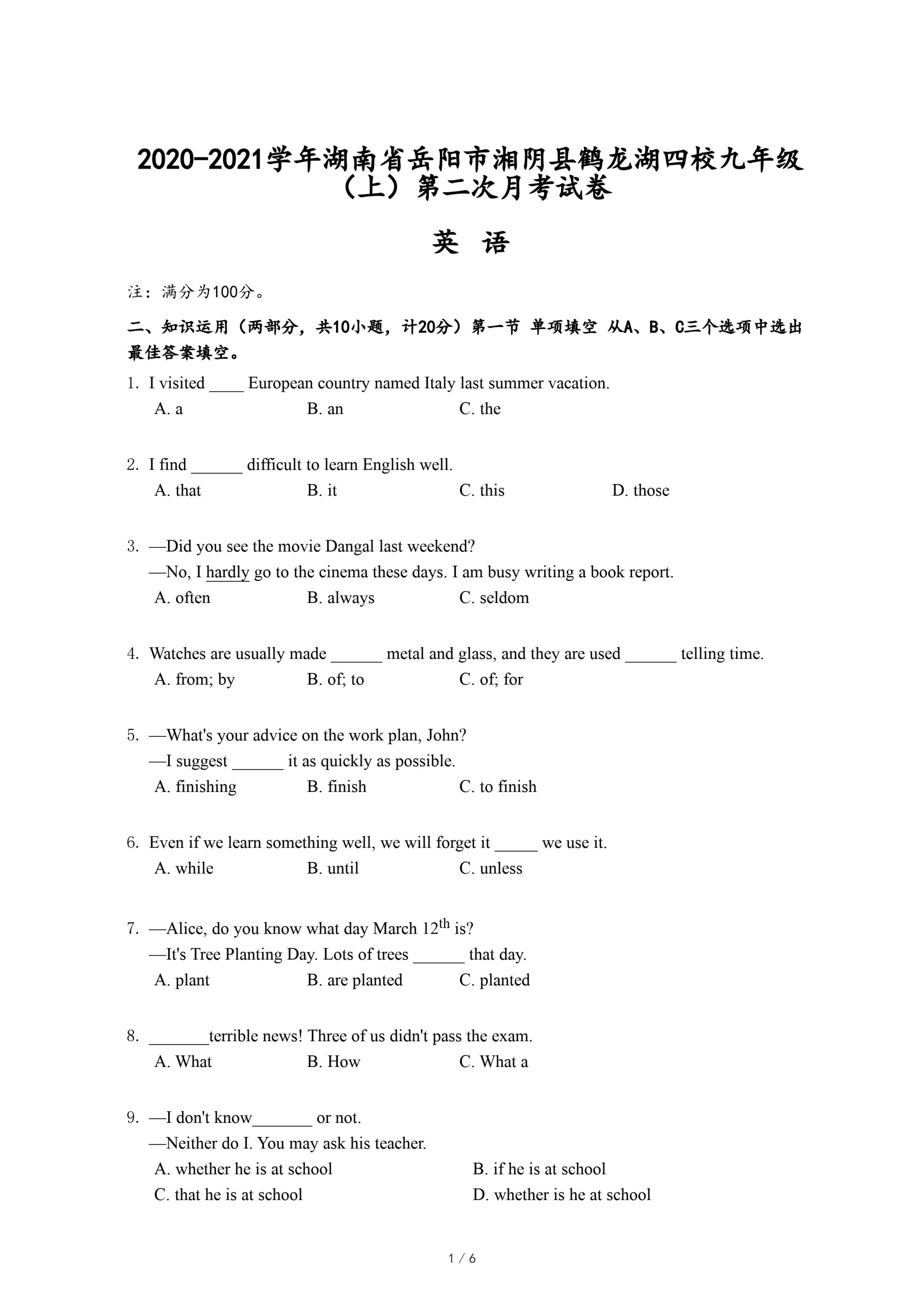 2020-2021学年湖南省岳阳市湘阴县鹤龙湖四校九年级（上）第二次月考试卷

英 语

注：满分为100分。

二、知识运用（两部分，共10小题，计20分）第一节 单项填空 从A、B、C三个选项中选出最佳答案填空。

1. I visited ____ European country named Italy last summer vacation.
A. a B. an C. the

2. I find ______ difficult to learn English well.
A. that B. it C. this D. those

3. —Did you see the movie Dangal last weekend?
—No, I hardly go to the cinema these days. I am busy writing a book report.
A. often B. always C. seldom

4. Watches are usually made ______ metal and glass, and they are used ______ telling time.
A. from; by B. of; to C. of; for

5. —What's your advice on the work plan, John?
—I suggest ______ it as quickly as possible.
A. finishing B. finish C. to finish

6. Even if we learn something well, we will forget it _____ we use it.
A. while B. until C. unless

7. —Alice, do you know what day March $12^{th}$ is?
—It's Tree Planting Day. Lots of trees ______ that day.
A. plant B. are planted C. planted

8. _______terrible news! Three of us didn't pass the exam.
A. What B. How C. What a

9. —I don't know_______ or not.
—Neither do I. You may ask his teacher.
A. whether he is at school B. if he is at school
C. that he is at school D. whether is he at school

1 / 6